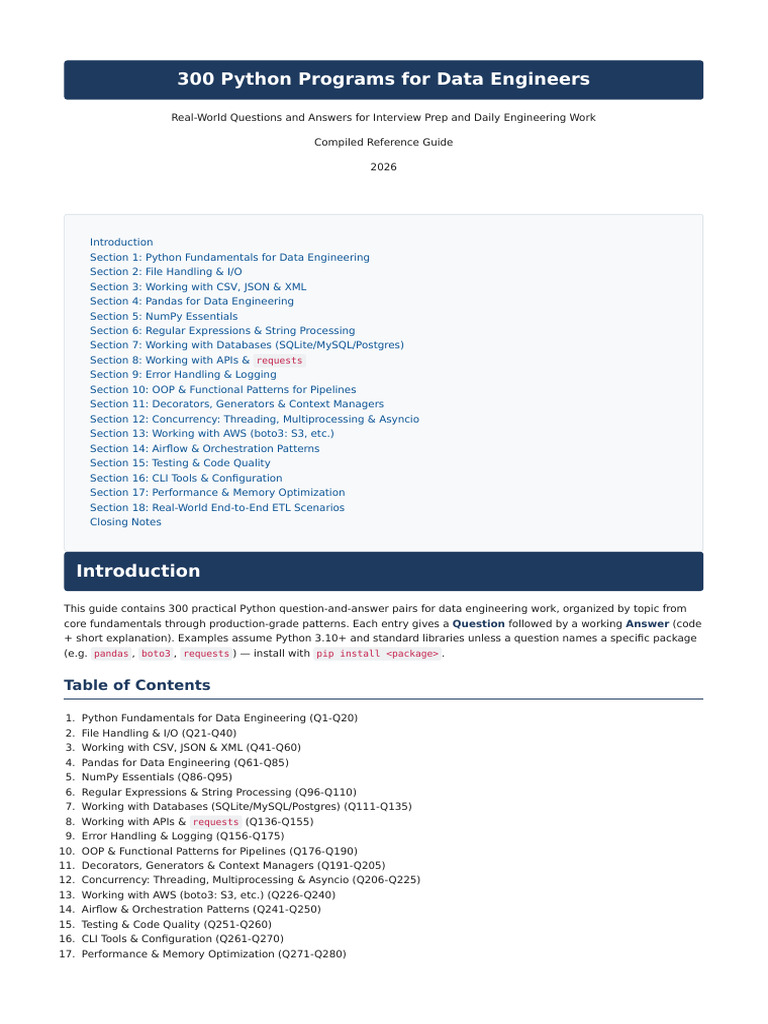 300 Python Programs for Data Engineers

Real-World Questions and Answers for Interview Prep and Daily Engineering Work

Compiled Reference Guide

2026

Introduction
Section 1: Python Fundamentals for Data Engineering
Section 2: File Handling & I/O
Section 3: Working with CSV, JSON & XML
Section 4: Pandas for Data Engineering
Section 5: NumPy Essentials
Section 6: Regular Expressions & String Processing
Section 7: Working with Databases (SQLite/MySQL/Postgres)
Section 8: Working with APIs & requests
Section 9: Error Handling & Logging
Section 10: OOP & Functional Patterns for Pipelines
Section 11: Decorators, Generators & Context Managers
Section 12: Concurrency: Threading, Multiprocessing & Asyncio
Section 13: Working with AWS (boto3: S3, etc.)
Section 14: Airflow & Orchestration Patterns
Section 15: Testing & Code Quality
Section 16: CLI Tools & Configuration
Section 17: Performance & Memory Optimization
Section 18: Real-World End-to-End ETL Scenarios
Closing Notes

Introduction

This guide contains 300 practical Python question-and-answer pairs for data engineering work, organized by topic from core fundamentals through production-grade patterns. Each entry gives a Question followed by a working Answer (code + short explanation). Examples assume Python 3.10+ and standard libraries unless a question names a specific package (e.g. pandas, boto3, requests) — install with pip install <package>.

Table of Contents

1. Python Fundamentals for Data Engineering (Q1-Q20)
2. File Handling & I/O (Q21-Q40)
3. Working with CSV, JSON & XML (Q41-Q60)
4. Pandas for Data Engineering (Q61-Q85)
5. NumPy Essentials (Q86-Q95)
6. Regular Expressions & String Processing (Q96-Q110)
7. Working with Databases (SQLite/MySQL/Postgres) (Q111-Q135)
8. Working with APIs & requests (Q136-Q155)
9. Error Handling & Logging (Q156-Q175)
10. OOP & Functional Patterns for Pipelines (Q176-Q190)
11. Decorators, Generators & Context Managers (Q191-Q205)
12. Concurrency: Threading, Multiprocessing & Asyncio (Q206-Q225)
13. Working with AWS (boto3: S3, etc.) (Q226-Q240)
14. Airflow & Orchestration Patterns (Q241-Q250)
15. Testing & Code Quality (Q251-Q260)
16. CLI Tools & Configuration (Q261-Q270)
17. Performance & Memory Optimization (Q271-Q280)